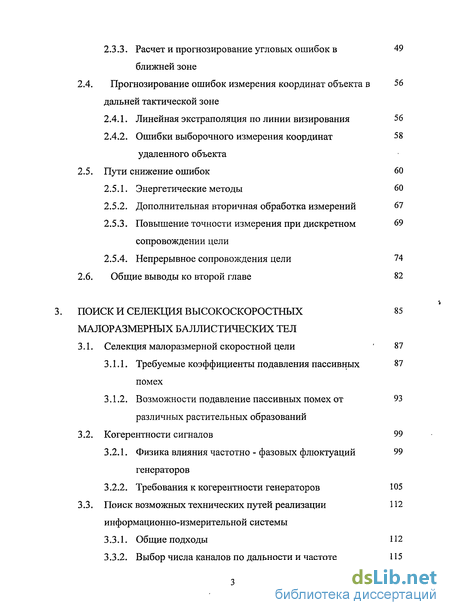 2.3.3. Расчет и прогнозирование угловых ошибок в ближней зоне 49

2.4. Прогнозирование ошибок измерения координат объекта в дальней тактической зоне 56

2.4.1. Линейная экстраполяция по линии визирования 56

2.4.2. Ошибки выборочного измерения координат удаленного объекта 58

2.5. Пути снижение ошибок 60

2.5.1. Энергетические методы 60

2.5.2. Дополнительная вторичная обработка измерений 67

2.5.3. Повышение точности измерения при дискретном сопровождении цели 69

2.5.4. Непрерывное сопровождения цели 74

2.6. Общие выводы ко второй главе 82

3. ПОИСК И СЕЛЕКЦИЯ ВЫСОКОСКОРОСТНЫХ МАЛОРАЗМЕРНЫХ БАЛЛИСТИЧЕСКИХ ТЕЛ 85

3.1. Селекция малоразмерной скоростной цели 87

3.1.1. Требуемые коэффициенты подавления пассивных помех 87

3.1.2. Возможности подавление пассивных помех от различных растительных образований 93

3.2. Когерентности сигналов 99

3.2.1. Физика влияния частотно - фазовых флюктуаций генераторов 99

3.2.2. Требования к когерентности генераторов 105

3.3. Поиск возможных технических путей реализации информационно-измерительной системы 112

3.3.1. Общие подходы 112

3.3.2. Выбор числа каналов по дальности и частоте 115

3

dsLib.net
библиотека диссертаций